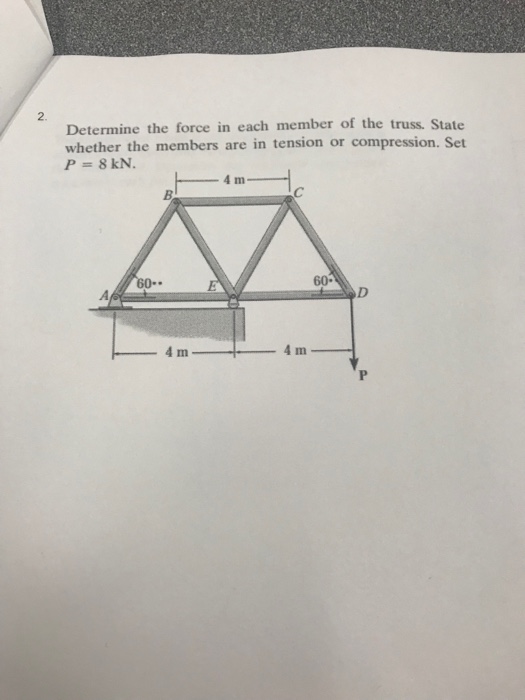 2.

Determine the force in each member of the truss. State whether the members are in tension or compression. Set $P = 8$ kN.

4 m

B

C

60°

E

60°

A

D

4 m

4 m

P